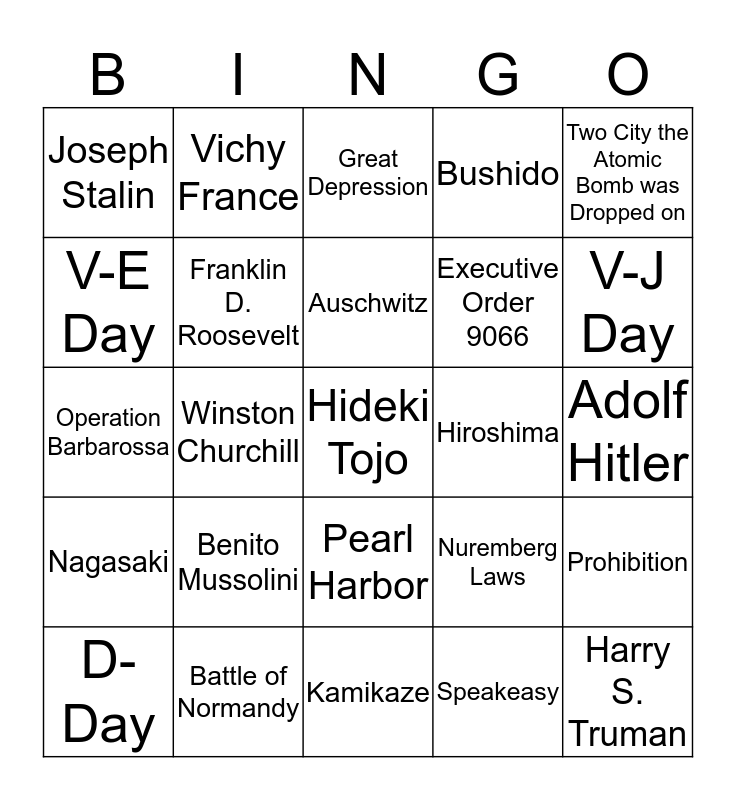 | B | I | N | G | O |
|---|---|---|---|---|
| Joseph Stalin | Vichy France | Great Depression | Bushido | Two City the Atomic Bomb was Dropped on |
| V-E Day | Franklin D. Roosevelt | Auschwitz | Executive Order 9066 | V-J Day |
| Operation Barbarossa | Winston Churchill | Hideki Tojo | Hiroshima | Adolf Hitler |
| Nagasaki | Benito Mussolini | Pearl Harbor | Nuremberg Laws | Prohibition |
| D-Day | Battle of Normandy | Kamikaze | Speakeasy | Harry S. Truman |